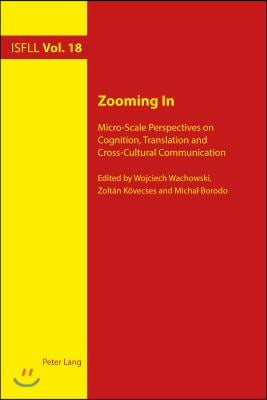 ISFLL Vol. 18

Zooming In

Micro-Scale Perspectives on Cognition, Translation and Cross-Cultural Communication

Edited by Wojciech Wachowski, Zoltán Kövecses and Michał Borodo

Peter Lang